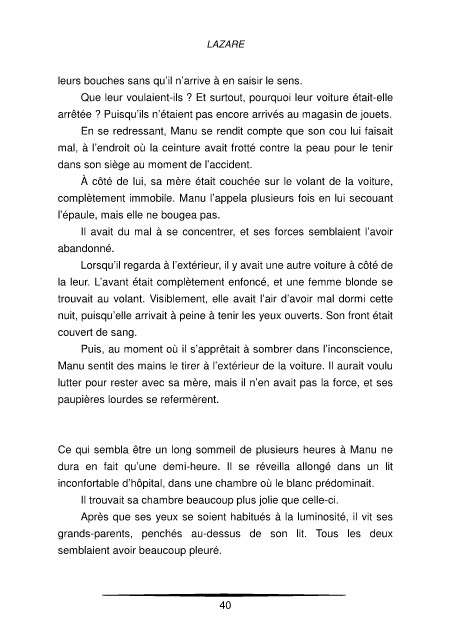 LAZARE

leurs bouches sans qu'il n'arrive à en saisir le sens.

Que leur voulaient-ils ? Et surtout, pourquoi leur voiture était-elle arrêtée ? Puisqu'ils n'étaient pas encore arrivés au magasin de jouets.

En se redressant, Manu se rendit compte que son cou lui faisait mal, à l'endroit où la ceinture avait frotté contre la peau pour le tenir dans son siège au moment de l'accident.

À côté de lui, sa mère était couchée sur le volant de la voiture, complètement immobile. Manu l'appela plusieurs fois en lui secouant l'épaule, mais elle ne bougea pas.

Il avait du mal à se concentrer, et ses forces semblaient l'avoir abandonné.

Lorsqu'il regarda à l'extérieur, il y avait une autre voiture à côté de la leur. L'avant était complètement enfoncé, et une femme blonde se trouvait au volant. Visiblement, elle avait l'air d'avoir mal dormi cette nuit, puisqu'elle arrivait à peine à tenir les yeux ouverts. Son front était couvert de sang.

Puis, au moment où il s'apprêtait à sombrer dans l'inconscience, Manu sentit des mains le tirer à l'extérieur de la voiture. Il aurait voulu lutter pour rester avec sa mère, mais il n'en avait pas la force, et ses paupières lourdes se refermèrent.

Ce qui sembla être un long sommeil de plusieurs heures à Manu ne dura en fait qu'une demi-heure. Il se réveilla allongé dans un lit inconfortable d'hôpital, dans une chambre où le blanc prédominait.

Il trouvait sa chambre beaucoup plus jolie que celle-ci.

Après que ses yeux se soient habitués à la luminosité, il vit ses grands-parents, penchés au-dessus de son lit. Tous les deux semblaient avoir beaucoup pleuré.

40